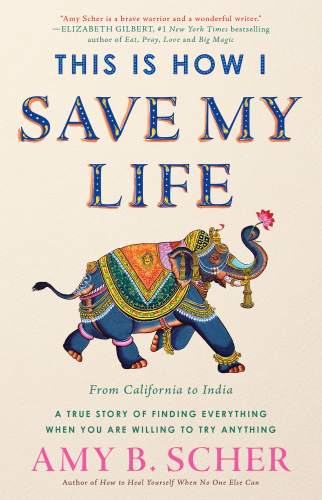 "Amy Scher is a brave warrior and a wonderful writer."
—ELIZABETH GILBERT, #1 New York Times bestselling author of Eat, Pray, Love and Big Magic

THIS IS HOW I
SAVE MY
LIFE

From California to India

A TRUE STORY OF FINDING EVERYTHING
WHEN YOU ARE WILLING TO TRY ANYTHING

AMY B. SCHER

Author of How to Heal Yourself When No One Else Can